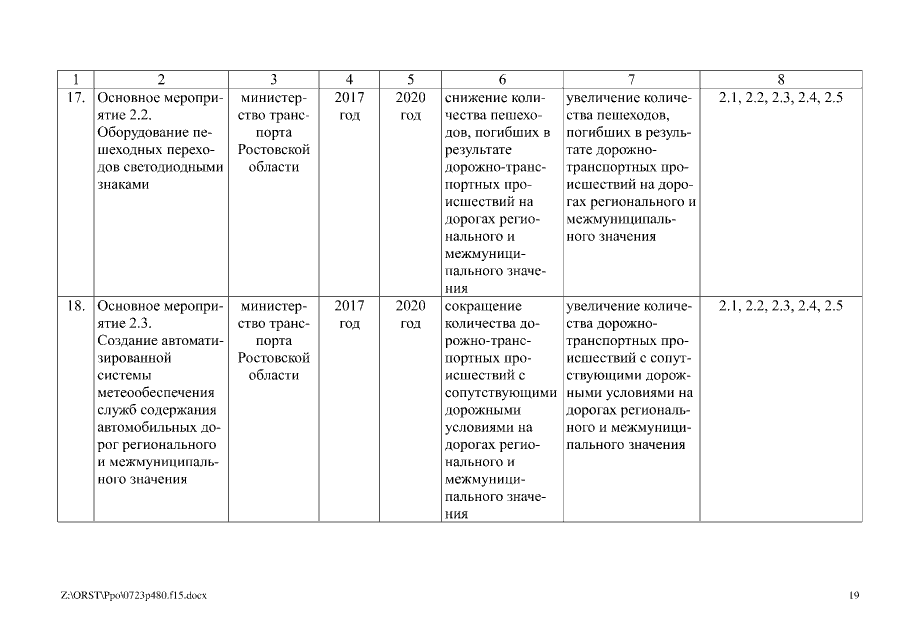 | 1 | 2 | 3 | 4 | 5 | 6 | 7 | 8 |
|---|---|---|---|---|---|---|---|
| 17. | Основное мероприятие 2.2. Оборудование пешеходных переходов светодиодными знаками | министерство транспорта Ростовской области | 2017 год | 2020 год | снижение количества пешеходов, погибших в результате дорожно-транспортных происшествий на дорогах регионального и межмуниципального значения | увеличение количества пешеходов, погибших в результате дорожно-транспортных происшествий на дорогах регионального и межмуниципального значения | 2.1, 2.2, 2.3, 2.4, 2.5 |
| 18. | Основное мероприятие 2.3. Создание автоматизированной системы метеообеспечения служб содержания автомобильных дорог регионального и межмуниципального значения | министерство транспорта Ростовской области | 2017 год | 2020 год | сокращение количества дорожно-транспортных происшествий с сопутствующими дорожными условиями на дорогах регионального и межмуниципального значения | увеличение количества дорожно-транспортных происшествий с сопутствующими дорожными условиями на дорогах регионального и межмуниципального значения | 2.1, 2.2, 2.3, 2.4, 2.5 |

Z:\ORST\Ppo\0723p480.f15.docx

19